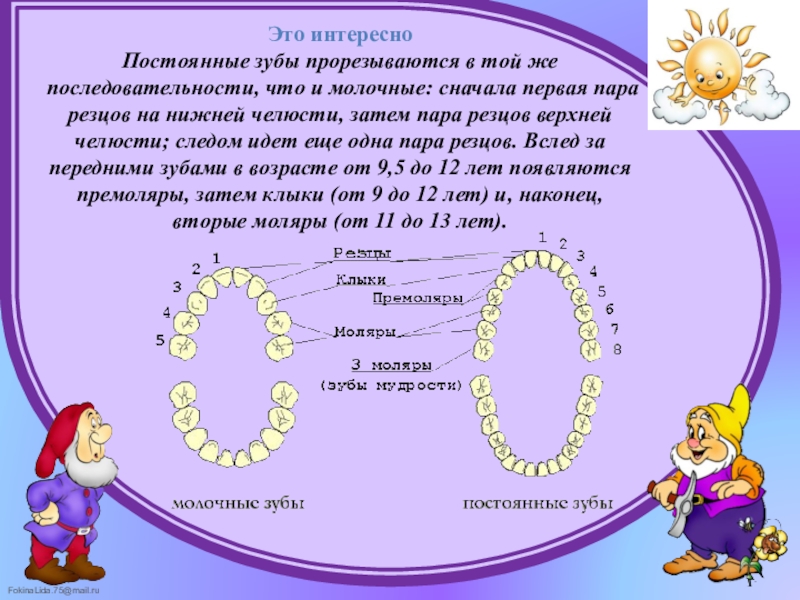 Это интересно

Постоянные зубы прорезываются в той же последовательности, что и молочные: сначала первая пара резцов на нижней челюсти, затем пара резцов верхней челюсти; следом идет еще одна пара резцов. Вслед за передними зубами в возрасте от 9,5 до 12 лет появляются премоляры, затем клыки (от 9 до 12 лет) и, наконец, вторые моляры (от 11 до 13 лет).

1
2
3
4
5

Резцы
Клыки
Премоляры
Моляры
3 моляры
(зубы мудрости)

1
2
3
4
5
6
7
8

молочные зубы

постоянные зубы

FokinaLida.75@mail.ru